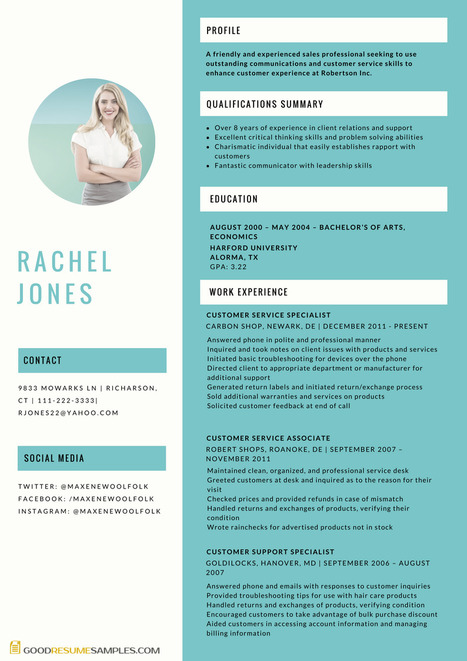 RACHEL JONES

CONTACT

9833 MOWARKS LN | RICHARSON, CT | 111-222-3333| RJONES22@YAHOO.COM

SOCIAL MEDIA

TWITTER: @MAXENEWOOLFOLK
FACEBOOK: /MAXENEWOOLFOLK
INSTAGRAM: @MAXENEWOOLFOLK

GOODRESUMESAMPLES.COM

PROFILE

A friendly and experienced sales professional seeking to use outstanding communications and customer service skills to enhance customer experience at Robertson Inc.

QUALIFICATIONS SUMMARY

- Over 8 years of experience in client relations and support
- Excellent critical thinking skills and problem solving abilities
- Charismatic individual that easily establishes rapport with customers
- Fantastic communicator with leadership skills

EDUCATION

AUGUST 2000 – MAY 2004 – BACHELOR'S OF ARTS, ECONOMICS
HARFORD UNIVERSITY
ALORMA, TX
GPA: 3.22

WORK EXPERIENCE

CUSTOMER SERVICE SPECIALIST
CARBON SHOP, NEWARK, DE | DECEMBER 2011 - PRESENT
Answered phone in polite and professional manner
Inquired and took notes on client issues with products and services
Initiated basic troubleshooting for devices over the phone
Directed client to appropriate department or manufacturer for additional support
Generated return labels and initiated return/exchange process
Sold additional warranties and services on products
Solicited customer feedback at end of call

CUSTOMER SERVICE ASSOCIATE
ROBERT SHOPS, ROANOKE, DE | SEPTEMBER 2007 – NOVEMBER 2011
Maintained clean, organized, and professional service desk
Greeted customers at desk and inquired as to the reason for their visit
Checked prices and provided refunds in case of mismatch
Handled returns and exchanges of products, verifying their condition
Wrote rainchecks for advertised products not in stock

CUSTOMER SUPPORT SPECIALIST
GOLDILOCKS, HANOVER, MD | SEPTEMBER 2006 – AUGUST 2007
Answered phone and emails with responses to customer inquiries
Provided troubleshooting tips for use with hair care products
Handled returns and exchanges of products, verifying condition
Encouraged customers to take advantage of bulk purchase discount
Aided customers in accessing account information and managing billing information